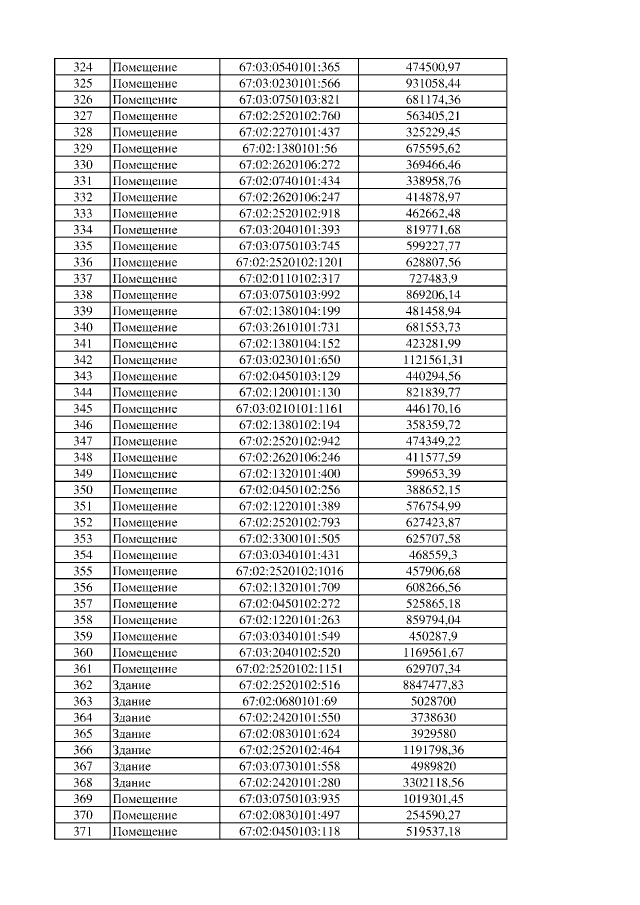 | 324 | Помещение | 67:03:0540101:365 | 474500,97 |
|---|---|---|---|
| 325 | Помещение | 67:03:0230101:566 | 931058,44 |
| 326 | Помещение | 67:03:0750103:821 | 681174,36 |
| 327 | Помещение | 67:02:2520102:760 | 563405,21 |
| 328 | Помещение | 67:02:2270101:437 | 325229,45 |
| 329 | Помещение | 67:02:1380101:56 | 675595,62 |
| 330 | Помещение | 67:02:2620106:272 | 369466,46 |
| 331 | Помещение | 67:02:0740101:434 | 338958,76 |
| 332 | Помещение | 67:02:2620106:247 | 414878,97 |
| 333 | Помещение | 67:02:2520102:918 | 462662,48 |
| 334 | Помещение | 67:03:2040101:393 | 819771,68 |
| 335 | Помещение | 67:03:0750103:745 | 599227,77 |
| 336 | Помещение | 67:02:2520102:1201 | 628807,56 |
| 337 | Помещение | 67:02:0110102:317 | 727483,9 |
| 338 | Помещение | 67:03:0750103:992 | 869206,14 |
| 339 | Помещение | 67:02:1380104:199 | 481458,94 |
| 340 | Помещение | 67:03:2610101:731 | 681553,73 |
| 341 | Помещение | 67:02:1380104:152 | 423281,99 |
| 342 | Помещение | 67:03:0230101:650 | 1121561,31 |
| 343 | Помещение | 67:02:0450103:129 | 440294,56 |
| 344 | Помещение | 67:02:1200101:130 | 821839,77 |
| 345 | Помещение | 67:03:0210101:1161 | 446170,16 |
| 346 | Помещение | 67:02:1380102:194 | 358359,72 |
| 347 | Помещение | 67:02:2520102:942 | 474349,22 |
| 348 | Помещение | 67:02:2620106:246 | 411577,59 |
| 349 | Помещение | 67:02:1320101:400 | 599653,39 |
| 350 | Помещение | 67:02:0450102:256 | 388652,15 |
| 351 | Помещение | 67:02:1220101:389 | 576754,99 |
| 352 | Помещение | 67:02:2520102:793 | 627423,87 |
| 353 | Помещение | 67:02:3300101:505 | 625707,58 |
| 354 | Помещение | 67:03:0340101:431 | 468559,3 |
| 355 | Помещение | 67:02:2520102:1016 | 457906,68 |
| 356 | Помещение | 67:02:1320101:709 | 608266,56 |
| 357 | Помещение | 67:02:0450102:272 | 525865,18 |
| 358 | Помещение | 67:02:1220101:263 | 859794,04 |
| 359 | Помещение | 67:03:0340101:549 | 450287,9 |
| 360 | Помещение | 67:03:2040102:520 | 1169561,67 |
| 361 | Помещение | 67:02:2520102:1151 | 629707,34 |
| 362 | Здание | 67:02:2520102:516 | 8847477,83 |
| 363 | Здание | 67:02:0680101:69 | 5028700 |
| 364 | Здание | 67:02:2420101:550 | 3738630 |
| 365 | Здание | 67:02:0830101:624 | 3929580 |
| 366 | Здание | 67:02:2520102:464 | 1191798,36 |
| 367 | Здание | 67:03:0730101:558 | 4989820 |
| 368 | Здание | 67:02:2420101:280 | 3302118,56 |
| 369 | Помещение | 67:03:0750103:935 | 1019301,45 |
| 370 | Помещение | 67:02:0830101:497 | 254590,27 |
| 371 | Помещение | 67:02:0450103:118 | 519537,18 |